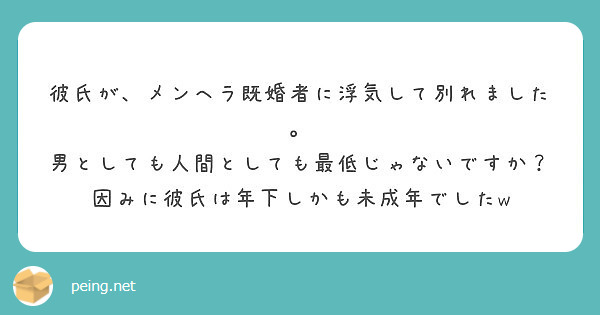 彼氏が、メンヘラ既婚者に浮気して別れました。
男としても人間としても最低じゃないですか？
因みに彼氏は年下しかも未成年でしたw

peing.net